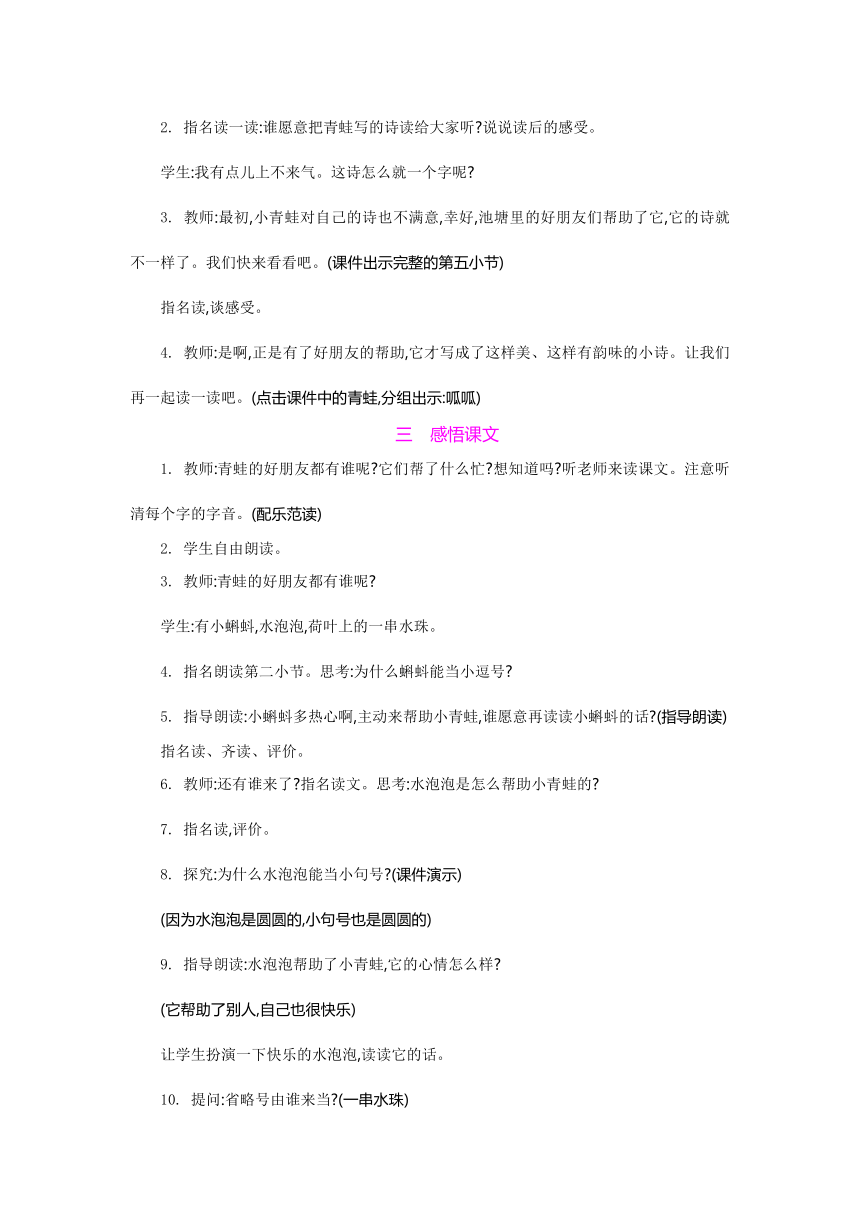 2. 指名读一读:谁愿意把青蛙写的诗读给大家听?说说读后的感受。

学生:我有点儿上不来气。这诗怎么就一个字呢?

3. 教师:最初,小青蛙对自己的诗也不满意,幸好,池塘里的好朋友们帮助了它,它的诗就不一样了。我们快来看看吧。(课件出示完整的第五小节)

指名读,谈感受。

4. 教师:是啊,正是有了好朋友的帮助,它才写成了这样美、这样有韵味的小诗。让我们再一起读一读吧。(点击课件中的青蛙,分组出示:呱呱)

三 感悟课文

1. 教师:青蛙的好朋友都有谁呢?它们帮了什么忙?想知道吗?听老师来读课文。注意听清每个字的字音。(配乐范读)

2. 学生自由朗读。

3. 教师:青蛙的好朋友都有谁呢?

学生:有小蝌蚪,水泡泡,荷叶上的一串水珠。

4. 指名朗读第二小节。思考:为什么蝌蚪能当小逗号?

5. 指导朗读:小蝌蚪多热心啊,主动来帮助小青蛙,谁愿意再读读小蝌蚪的话?(指导朗读)

指名读、齐读、评价。

6. 教师:还有谁来了?指名读文。思考:水泡泡是怎么帮助小青蛙的?

7. 指名读,评价。

8. 探究:为什么水泡泡能当小句号?(课件演示)

(因为水泡泡是圆圆的,小句号也是圆圆的)

9. 指导朗读:水泡泡帮助了小青蛙,它的心情怎么样?

(它帮助了别人,自己也很快乐)

让学生扮演一下快乐的水泡泡,读读它的话。

10. 提问:省略号由谁来当?(一串水珠)